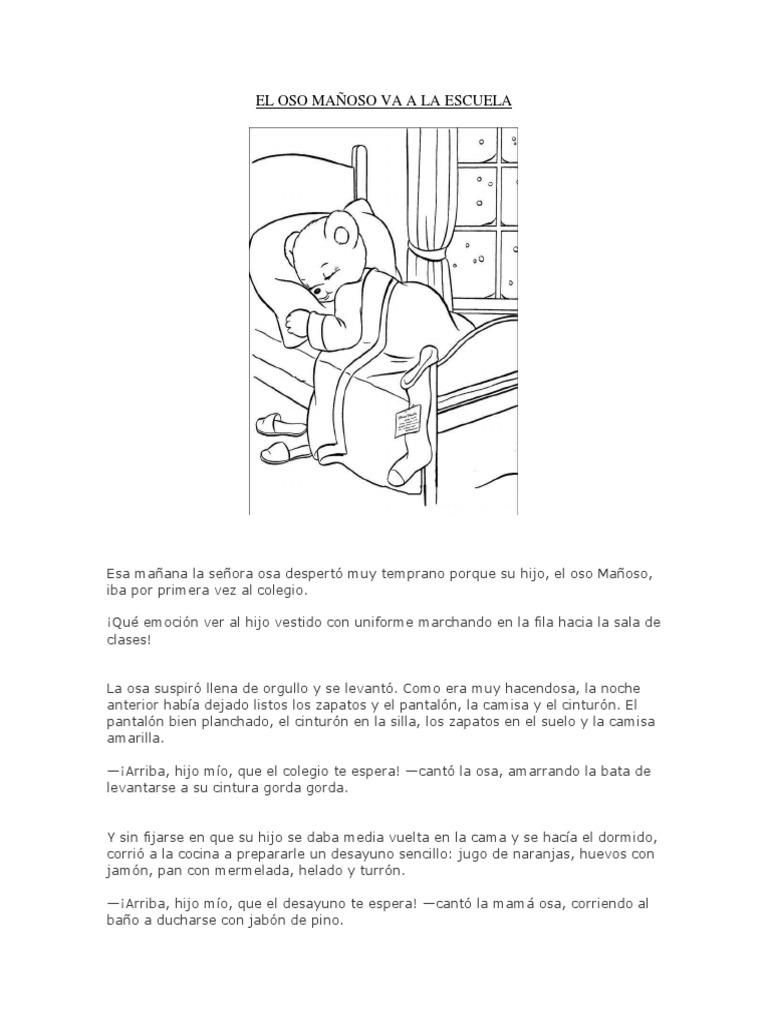 EL OSO MAÑOSO VA A LA ESCUELA

Esa mañana la señora osa despertó muy temprano porque su hijo, el oso Mañoso, iba por primera vez al colegio.

¡Qué emoción ver al hijo vestido con uniforme marchando en la fila hacia la sala de clases!

La osa suspiró llena de orgullo y se levantó. Como era muy hacendosa, la noche anterior había dejado listos los zapatos y el pantalón, la camisa y el cinturón. El pantalón bien planchado, el cinturón en la silla, los zapatos en el suelo y la camisa amarilla.

—¡Arriba, hijo mío, que el colegio te espera! —cantó la osa, amarrando la bata de levantarse a su cintura gorda gorda.

Y sin fijarse en que su hijo se daba media vuelta en la cama y se hacía el dormido, corrió a la cocina a prepararle un desayuno sencillo: jugo de naranjas, huevos con jamón, pan con mermelada, helado y turrón.

—¡Arriba, hijo mío, que el desayuno te espera! —cantó la mamá osa, corriendo al baño a ducharse con jabón de pino.